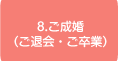 8.ご成婚
（ご退会・ご卒業）